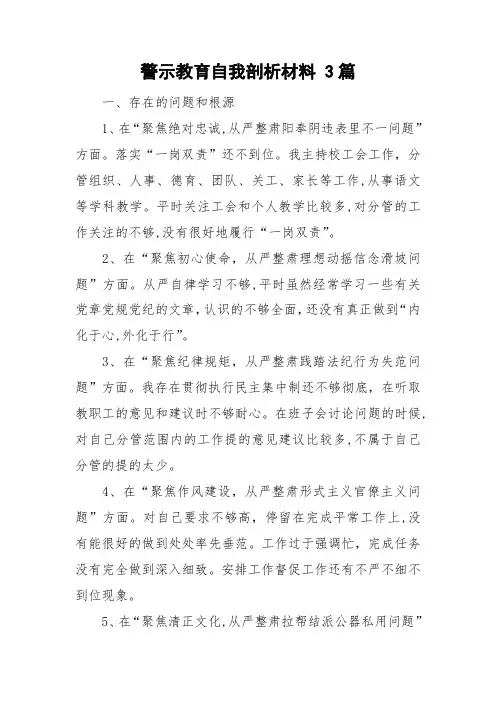 警示教育自我剖析材料 3篇

一、存在的问题和根源

1、在“聚焦绝对忠诚，从严整肃阳奉阴违表里不一问题”方面。落实“一岗双责”还不到位。我主持校工会工作，分管组织、人事、德育、团队、关工、家长等工作，从事语文等学科教学。平时关注工会和个人教学比较多，对分管的工作关注的不够，没有很好地履行“一岗双责”。

2、在“聚焦初心使命，从严整肃理想动摇信念滑坡问题”方面。从严自律学习不够，平时虽然经常学习一些有关党章党规党纪的文章，认识的不够全面，还没有真正做到“内化于心，外化于行”。

3、在“聚焦纪律规矩，从严整肃践踏法纪行为失范问题”方面。我存在贯彻执行民主集中制还不够彻底，在听取教职工的意见和建议时不够耐心。在班子会讨论问题的时候，对自己分管范围内的工作提的意见建议比较多，不属于自己分管的提的太少。

4、在“聚焦作风建设，从严整肃形式主义官僚主义问题”方面。对自己要求不够高，停留在完成平常工作上，没有能很好的做到处处率先垂范。工作过于强调忙，完成任务没有完全做到深入细致。安排工作督促工作还有不严不细不到位现象。

5、在“聚焦清正文化，从严整肃拉帮结派公器私用问题”